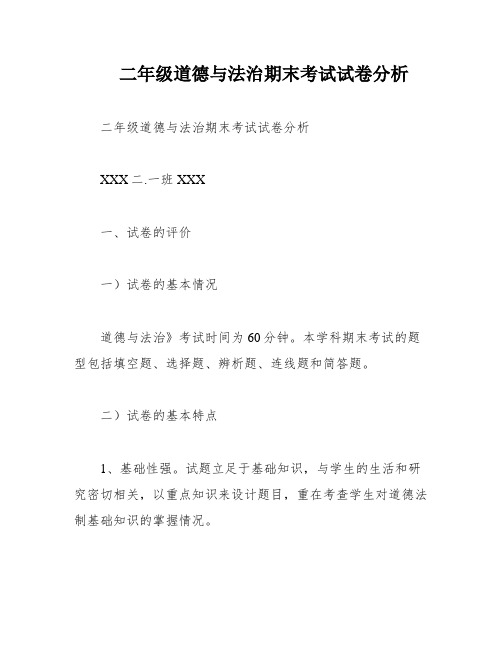 二年级道德与法治期末考试试卷分析

二年级道德与法治期末考试试卷分析

XXX 二.一班 XXX

一、试卷的评价

一）试卷的基本情况

道德与法治》考试时间为 60 分钟。本学科期末考试的题型包括填空题、选择题、辨析题、连线题和简答题。

二）试卷的基本特点

1、基础性强。试题立足于基础知识，与学生的生活和研究密切相关，以重点知识来设计题目，重在考查学生对道德法制基础知识的掌握情况。